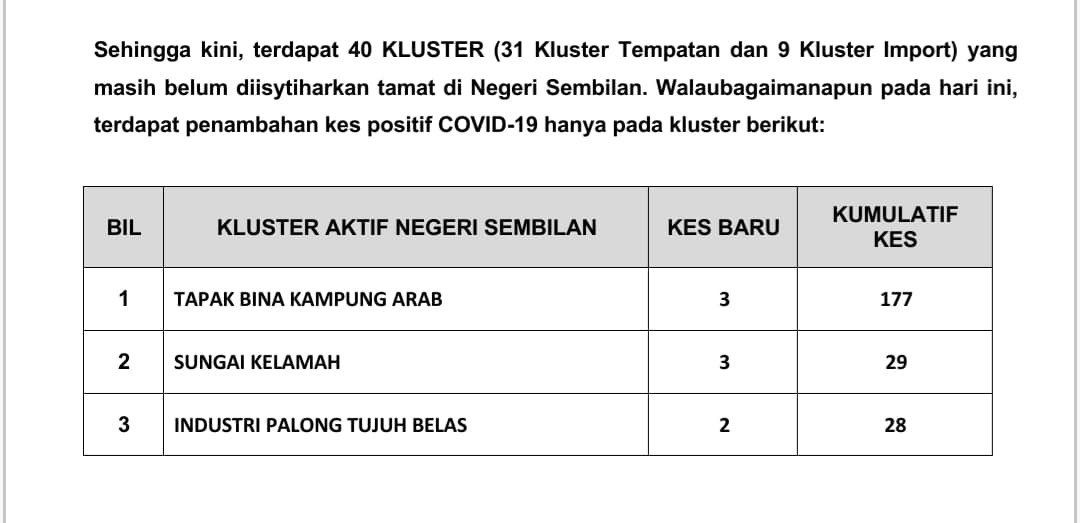 Sehingga kini, terdapat 40 KLUSTER (31 Kluster Tempatan dan 9 Kluster Import) yang masih belum diisytiharkan tamat di Negeri Sembilan. Walaubagaimanapun pada hari ini, terdapat penambahan kes positif COVID-19 hanya pada kluster berikut:

| BIL | KLUSTER AKTIF NEGERI SEMBILAN | KES BARU | KUMULATIF KES |
|---|---|---|---|
| 1 | TAPAK BINA KAMPUNG ARAB | 3 | 177 |
| 2 | SUNGAI KELAMAH | 3 | 29 |
| 3 | INDUSTRI PALONG TUJUH BELAS | 2 | 28 |